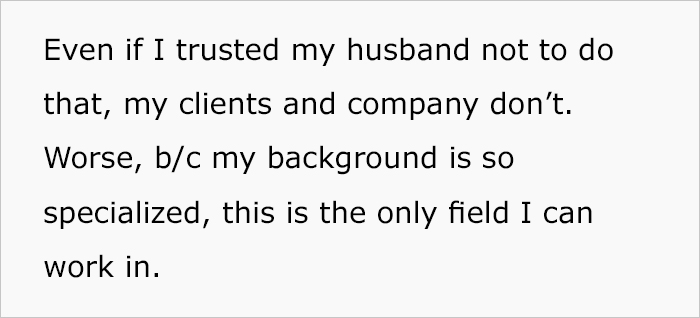 Even if I trusted my husband not to do that, my clients and company don’t. Worse, b/c my background is so specialized, this is the only field I can work in.